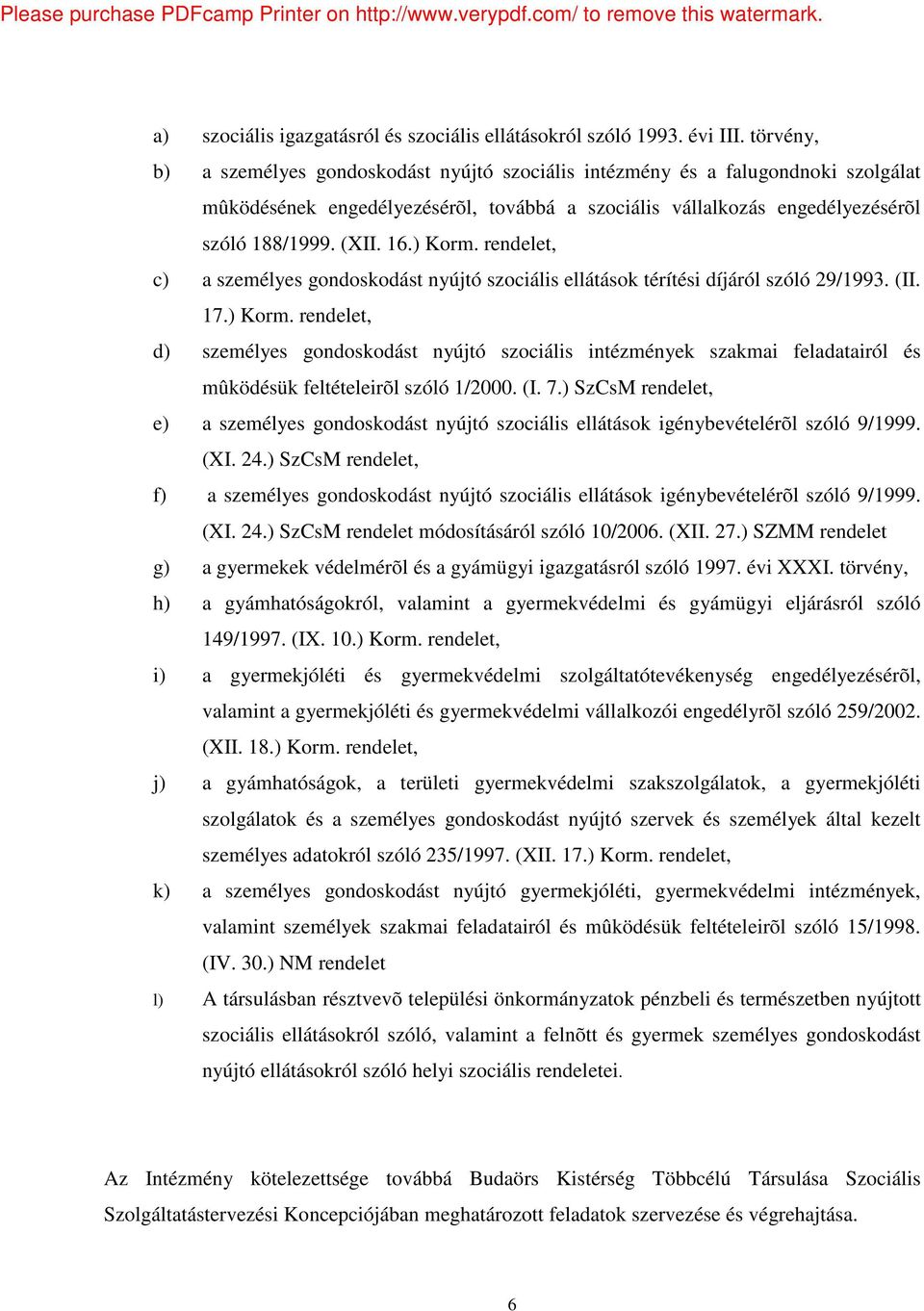 Please purchase PDFcamp Printer on http://www.verypdf.com/ to remove this watermark.

a) szociális igazgatásról és szociális ellátásokról szóló 1993. évi III. törvény,

b) a személyes gondoskodást nyújtó szociális intézmény és a falugondnoki szolgálat mûködésének engedélyezésérõl, továbbá a szociális vállalkozás engedélyezésérõl szóló 188/1999. (XII. 16.) Korm. rendelet,

c) a személyes gondoskodást nyújtó szociális ellátások térítési díjáról szóló 29/1993. (II. 17.) Korm. rendelet,

d) személyes gondoskodást nyújtó szociális intézmények szakmai feladatairól és mûködésük feltételeirõl szóló 1/2000. (I. 7.) SzCsM rendelet,

e) a személyes gondoskodást nyújtó szociális ellátások igénybevételérõl szóló 9/1999. (XI. 24.) SzCsM rendelet,

f) a személyes gondoskodást nyújtó szociális ellátások igénybevételérõl szóló 9/1999. (XI. 24.) SzCsM rendelet módosításáról szóló 10/2006. (XII. 27.) SZMM rendelet

g) a gyermekek védelmérõl és a gyámügyi igazgatásról szóló 1997. évi XXXI. törvény,

h) a gyámhatóságokról, valamint a gyermekvédelmi és gyámügyi eljárásról szóló 149/1997. (IX. 10.) Korm. rendelet,

i) a gyermekjóléti és gyermekvédelmi szolgáltatótevékenység engedélyezésérõl, valamint a gyermekjóléti és gyermekvédelmi vállalkozói engedélyrõl szóló 259/2002. (XII. 18.) Korm. rendelet,

j) a gyámhatóságok, a területi gyermekvédelmi szakszolgálatok, a gyermekjóléti szolgálatok és a személyes gondoskodást nyújtó szervek és személyek által kezelt személyes adatokról szóló 235/1997. (XII. 17.) Korm. rendelet,

k) a személyes gondoskodást nyújtó gyermekjóléti, gyermekvédelmi intézmények, valamint személyek szakmai feladatairól és mûködésük feltételeirõl szóló 15/1998. (IV. 30.) NM rendelet

l) A társulásban résztvevõ települési önkormányzatok pénzbeli és természetben nyújtott szociális ellátásokról szóló, valamint a felnõtt és gyermek személyes gondoskodást nyújtó ellátásokról szóló helyi szociális rendeletei.

Az Intézmény kötelezettsége továbbá Budaörs Kistérség Többcélú Társulása Szociális Szolgáltatástervezési Koncepciójában meghatározott feladatok szervezése és végrehajtása.

6